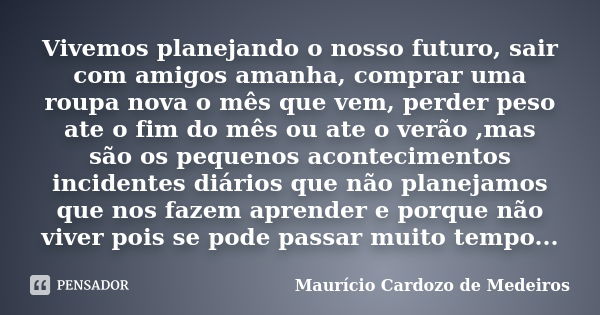 Vivemos planejando o nosso futuro, sair com amigos amanha, comprar uma roupa nova o mês que vem, perder peso ate o fim do mês ou ate o verão ,mas são os pequenos acontecimentos incidentes diários que não planejamos que nos fazem aprender e porque não viver pois se pode passar muito tempo...

PENSADOR

Maurício Cardozo de Medeiros